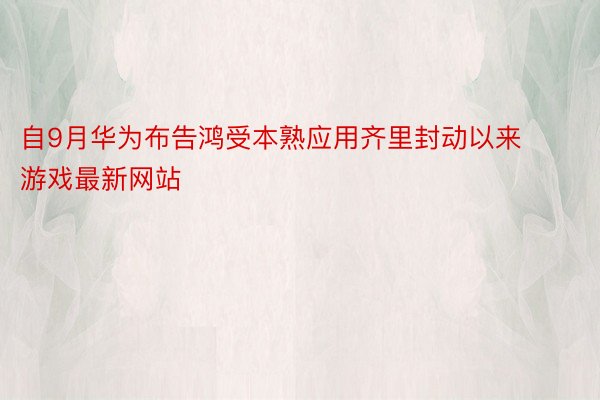 自9月华为布告鸿受本熟应用齐里封动以来游戏最新网站